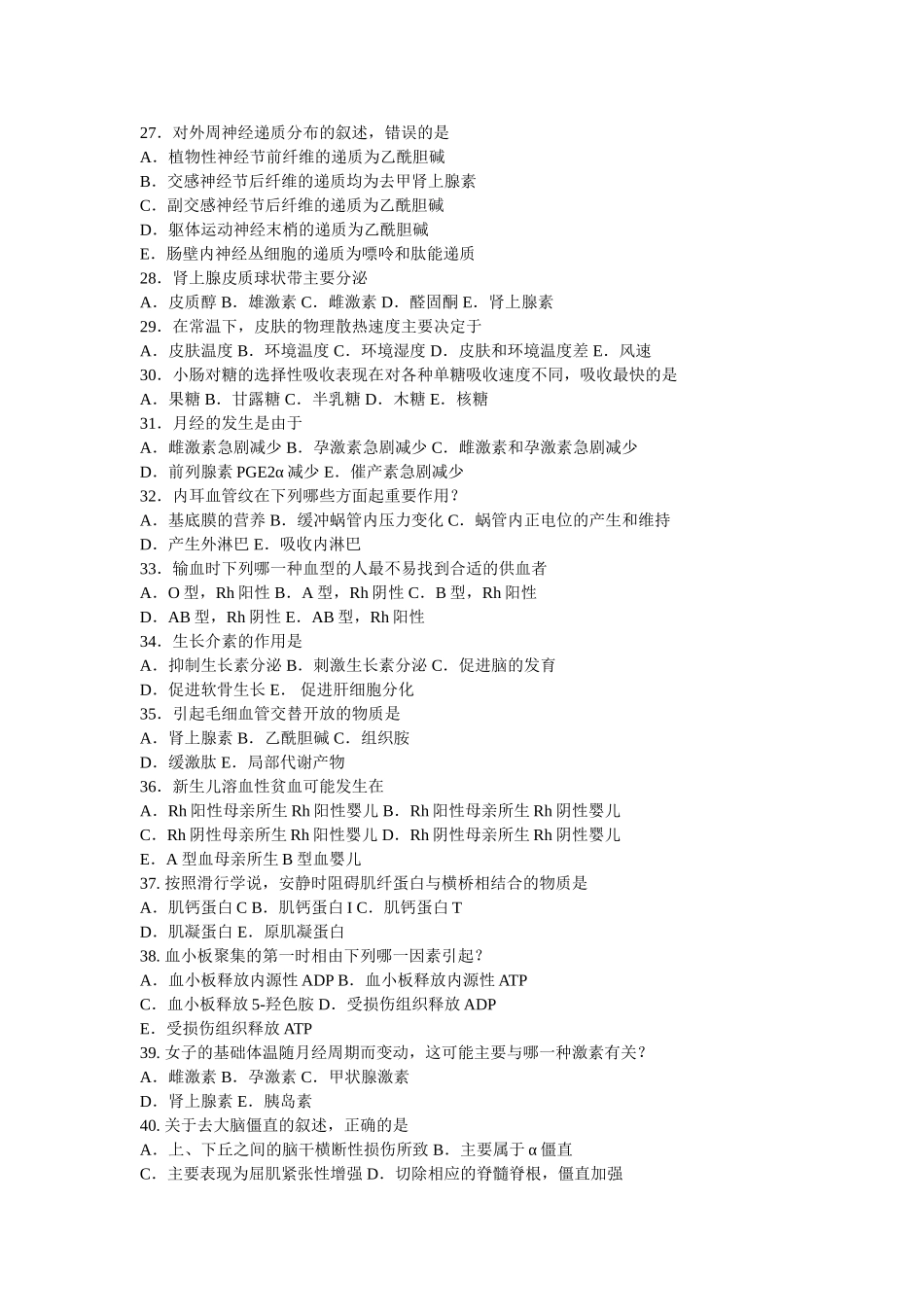 27．对外周神经递质分布的叙述，错误的是
A．植物性神经节前纤维的递质为乙酰胆碱
B．交感神经节后纤维的递质均为去甲肾上腺素
C．副交感神经节后纤维的递质为乙酰胆碱
D．躯体运动神经末梢的递质为乙酰胆碱
E．肠壁内神经丛细胞的递质为嘌呤和肽能递质
28．肾上腺皮质球状带主要分泌
A．皮质醇 B．雄激素 C．雌激素 D．醛固酮 E．肾上腺素
29．在常温下，皮肤的物理散热速度主要决定于
A．皮肤温度 B．环境温度 C．环境湿度 D．皮肤和环境温度差 E．风速
30．小肠对糖的选择性吸收表现在对各种单糖吸收速度不同，吸收最快的是
A．果糖 B．甘露糖 C．半乳糖 D．木糖 E．核糖
31．月经的发生是由于
A．雌激素急剧减少 B．孕激素急剧减少 C．雌激素和孕激素急剧减少
D．前列腺素 PGE2α 减少 E．催产素急剧减少
32．内耳血管纹在下列哪些方面起重要作用？
A．基底膜的营养 B．缓冲蜗管内压力变化 C．蜗管内正电位的产生和维持
D．产生外淋巴 E．吸收内淋巴
33．输血时下列哪一种血型的人最不易找到合适的供血者
A．O 型，Rh 阳性 B．A 型，Rh 阴性 C．B 型，Rh 阳性
D．AB 型，Rh 阴性 E．AB 型，Rh 阳性
34．生长介素的作用是
A．抑制生长素分泌 B．刺激生长素分泌 C．促进脑的发育
D．促进软骨生长 E． 促进肝细胞分化
35．引起毛细血管交替开放的物质是
A．肾上腺素 B．乙酰胆碱 C．组织胺
D．缓激肽 E．局部代谢产物
36．新生儿溶血性贫血可能发生在
A．Rh 阳性母亲所生 Rh 阳性婴儿 B．Rh 阳性母亲所生 Rh 阴性婴儿
C．Rh 阴性母亲所生 Rh 阳性婴儿 D．Rh 阴性母亲所生 Rh 阴性婴儿
E．A 型血母亲所生 B 型血婴儿
37. 按照滑行学说，安静时阻碍肌纤蛋白与横桥相结合的物质是
A．肌钙蛋白 C B．肌钙蛋白 I C．肌钙蛋白 T
D．肌凝蛋白 E．原肌凝蛋白
38. 血小板聚集的第一时相由下列哪一因素引起？
A．血小板释放内源性 ADP B．血小板释放内源性 ATP
C．血小板释放 5-羟色胺 D．受损伤组织释放 ADP
E．受损伤组织释放 ATP
39. 女子的基础体温随月经周期而变动，这可能主要与哪一种激素有关？
A．雌激素 B．孕激素 C．甲状腺激素
D．肾上腺素 E．胰岛素
40. 关于去大脑僵直的叙述，正确的是
A．上、下丘之间的脑干横断性损伤所致 B．主要属于 α 僵直
C．主要表现为屈肌紧张性增强 D．切除相应的脊髓脊根，僵直加强